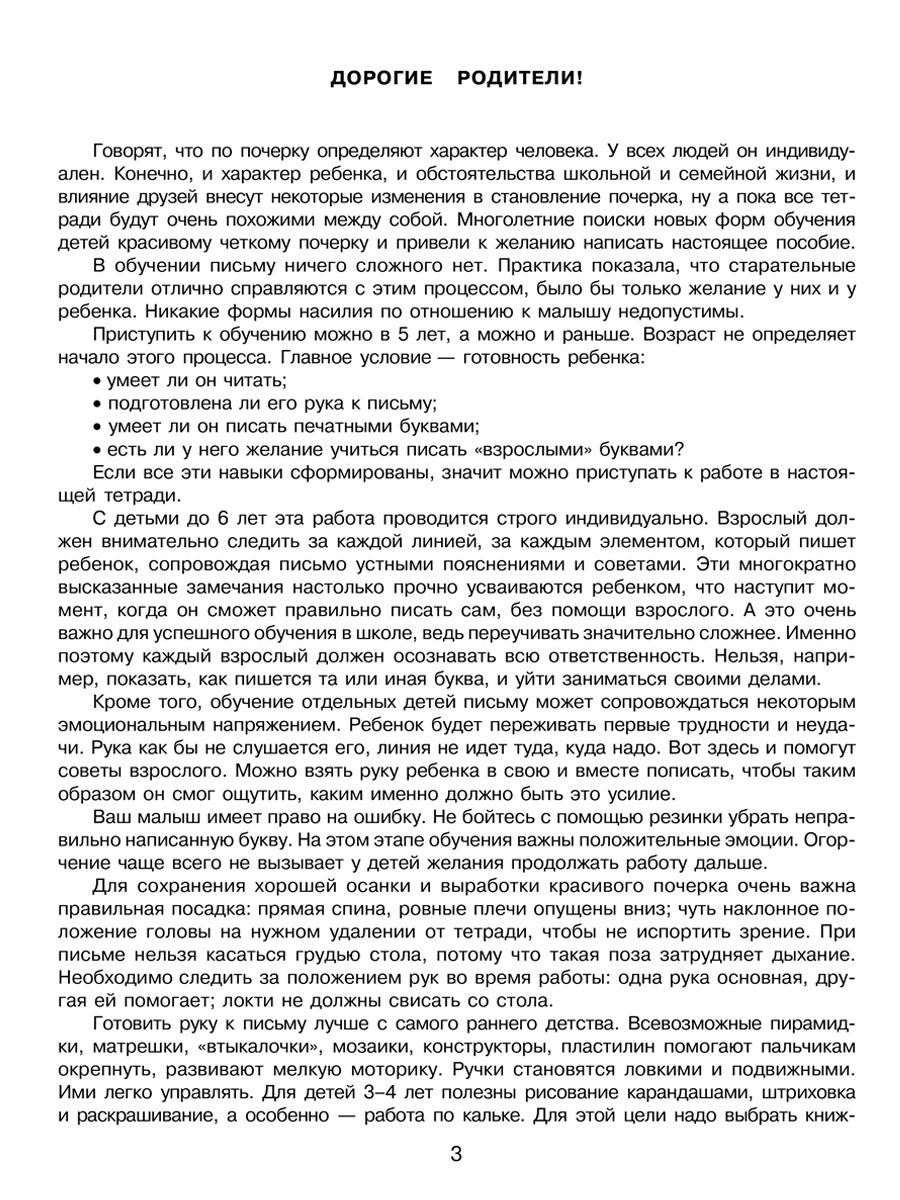 ДОРОГИЕ РОДИТЕЛИ!

Говорят, что по почерку определяют характер человека. У всех людей он индивидуален. Конечно, и характер ребенка, и обстоятельства школьной и семейной жизни, и влияние друзей внесут некоторые изменения в становление почерка, ну а пока все тетради будут очень похожими между собой. Многолетние поиски новых форм обучения детей красивому четкому почерку и привели к желанию написать настоящее пособие.

В обучении письму ничего сложного нет. Практика показала, что старательные родители отлично справляются с этим процессом, было бы только желание у них и у ребенка. Никакие формы насилия по отношению к малышу недопустимы.

Приступить к обучению можно в 5 лет, а можно и раньше. Возраст не определяет начало этого процесса. Главное условие — готовность ребенка:

• умеет ли он читать;
• подготовлена ли его рука к письму;
• умеет ли он писать печатными буквами;
• есть ли у него желание учиться писать «взрослыми» буквами?

Если все эти навыки сформированы, значит можно приступать к работе в настоящей тетради.

С детьми до 6 лет эта работа проводится строго индивидуально. Взрослый должен внимательно следить за каждой линией, за каждым элементом, который пишет ребенок, сопровождая письмо устными пояснениями и советами. Эти многократно высказанные замечания настолько прочно усваиваются ребенком, что наступит момент, когда он сможет правильно писать сам, без помощи взрослого. А это очень важно для успешного обучения в школе, ведь переучивать значительно сложнее. Именно поэтому каждый взрослый должен осознавать всю ответственность. Нельзя, например, показать, как пишется та или иная буква, и уйти заниматься своими делами.

Кроме того, обучение отдельных детей письму может сопровождаться некоторым эмоциональным напряжением. Ребенок будет переживать первые трудности и неудачи. Рука как бы не слушается его, линия не идет туда, куда надо. Вот здесь и помогут советы взрослого. Можно взять руку ребенка в свою и вместе пописать, чтобы таким образом он смог ощутить, каким именно должно быть это усилие.

Ваш малыш имеет право на ошибку. Не бойтесь с помощью резинки убрать неправильно написанную букву. На этом этапе обучения важны положительные эмоции. Огорчение чаще всего не вызывает у детей желания продолжать работу дальше.

Для сохранения хорошей осанки и выработки красивого почерка очень важна правильная посадка: прямая спина, ровные плечи опущены вниз; чуть наклонное положение головы на нужном удалении от тетради, чтобы не испортить зрение. При письме нельзя касаться грудью стола, потому что такая поза затрудняет дыхание. Необходимо следить за положением рук во время работы: одна рука основная, другая ей помогает; локти не должны свисать со стола.

Готовить руку к письму лучше с самого раннего детства. Всевозможные пирамидки, матрешки, «втыкалочки», мозаики, конструкторы, пластилин помогают пальчикам окрепнуть, развивают мелкую моторику. Ручки становятся ловкими и подвижными. Ими легко управлять. Для детей 3–4 лет полезны рисование карандашами, штриховка и раскрашивание, а особенно — работа по кальке. Для этой цели надо выбрать книж-

3